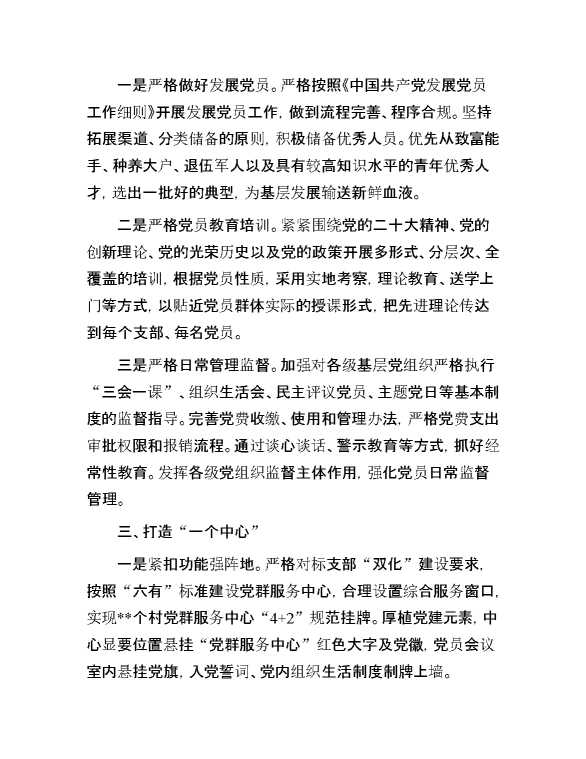 一是严格做好发展党员。严格按照《中国共产党发展党员工作细则》开展发展党员工作，做到流程完善、程序合规。坚持拓展渠道、分类储备的原则，积极储备优秀人员。优先从致富能手、种养大户、退伍军人以及具有较高知识水平的青年优秀人才，选出一批好的典型，为基层发展输送新鲜血液。

二是严格党员教育培训。紧紧围绕党的二十大精神、党的创新理论、党的光荣历史以及党的政策开展多形式、分层次、全覆盖的培训，根据党员性质，采用实地考察，理论教育、送学上门等方式，以贴近党员群体实际的授课形式，把先进理论传达到每个支部、每名党员。

三是严格日常管理监督。加强对各级基层党组织严格执行“三会一课”、组织生活会、民主评议党员、主题党日等基本制度的监督指导。完善党费收缴、使用和管理办法，严格党费支出审批权限和报销流程。通过谈心谈话、警示教育等方式，抓好经常性教育。发挥各级党组织监督主体作用，强化党员日常监督管理。

三、打造“一个中心”

一是紧扣功能强阵地。严格对标支部“双化”建设要求，按照“六有”标准建设党群服务中心，合理设置综合服务窗口，实现**个村党群服务中心“4+2”规范挂牌。厚植党建元素，中心显要位置悬挂“党群服务中心”红色大字及党徽，党员会议室内悬挂党旗，入党誓词、党内组织生活制度制牌上墙。